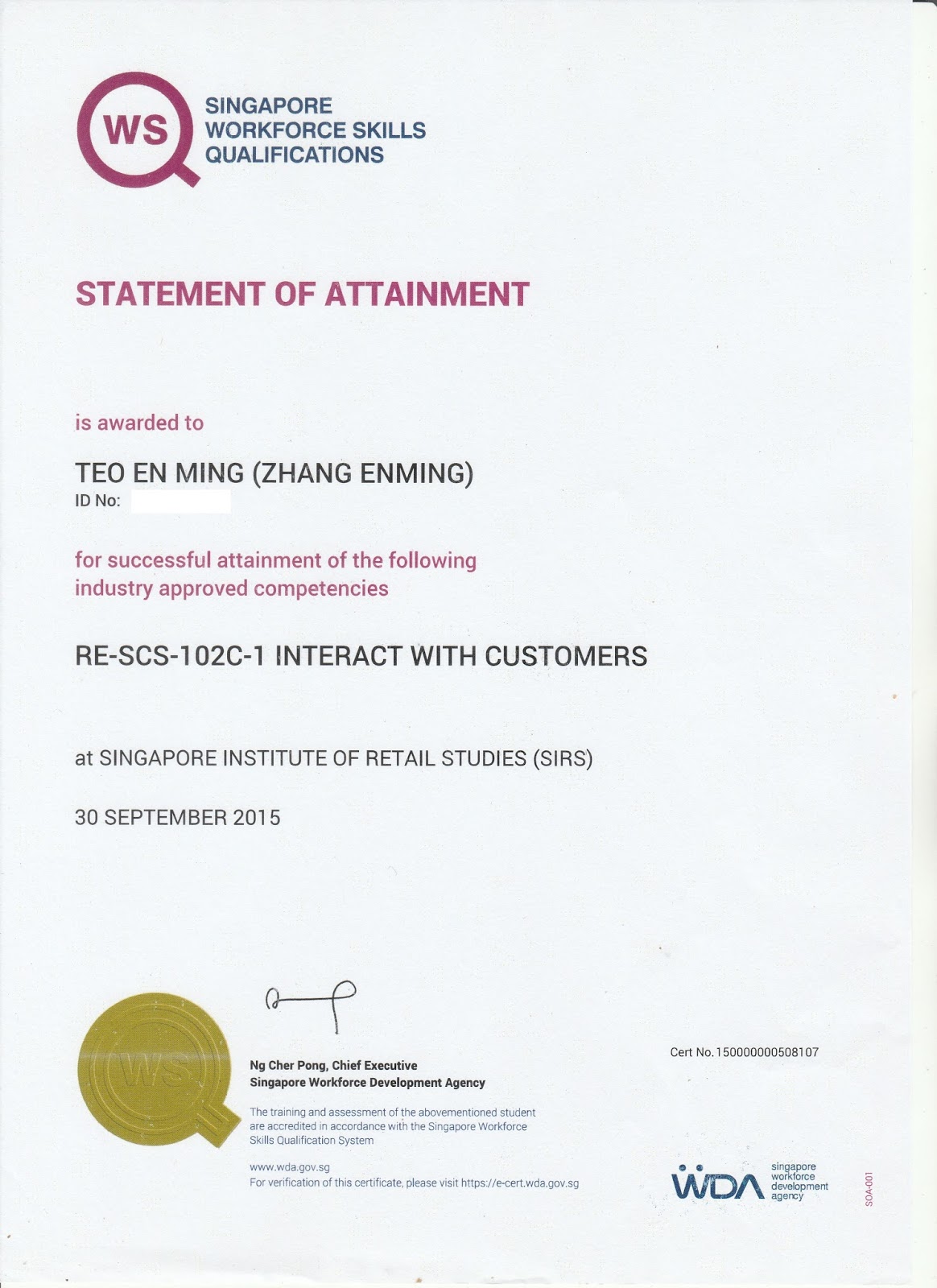 WS
SINGAPORE
WORKFORCE SKILLS
QUALIFICATIONS

STATEMENT OF ATTAINMENT

is awarded to

TEO EN MING (ZHANG ENMING)
ID No:

for successful attainment of the following industry approved competencies

RE-SCS-102C-1 INTERACT WITH CUSTOMERS

at SINGAPORE INSTITUTE OF RETAIL STUDIES (SIRS)

30 SEPTEMBER 2015

WS

Ng Cher Pong, Chief Executive
Singapore Workforce Development Agency

The training and assessment of the abovementioned student are accredited in accordance with the Singapore Workforce Skills Qualification System

www.wda.gov.sg
For verification of this certificate, please visit https://e-cert.wda.gov.sg

Cert No. 150000000508107

WDA singapore workforce development agency

SOA-001